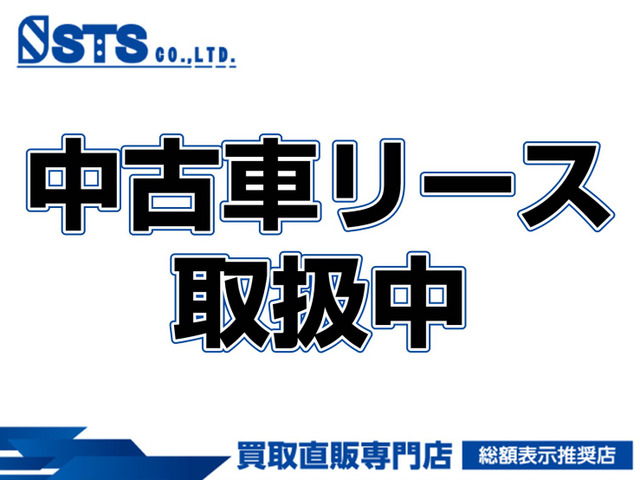 STS CO.,LTD.

中古車リース
取扱中

買取直販専門店 総額表示推奨店